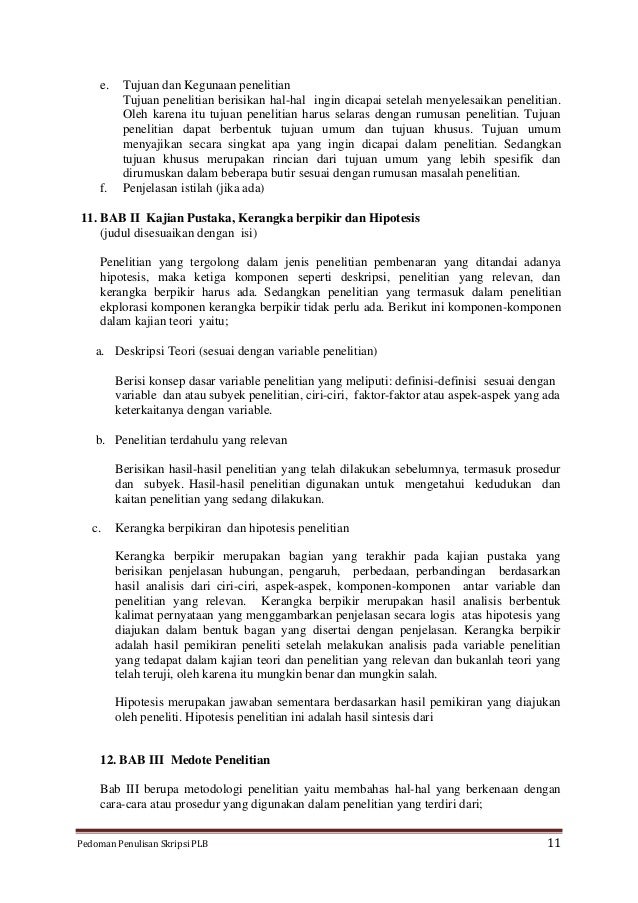 e. Tujuan dan Kegunaan penelitian
Tujuan penelitian berisikan hal-hal ingin dicapai setelah menyelesaikan penelitian. Oleh karena itu tujuan penelitian harus selaras dengan rumusan penelitian. Tujuan penelitian dapat berbentuk tujuan umum dan tujuan khusus. Tujuan umum menyajikan secara singkat apa yang ingin dicapai dalam penelitian. Sedangkan tujuan khusus merupakan rincian dari tujuan umum yang lebih spesifik dan dirumuskan dalam beberapa butir sesuai dengan rumusan masalah penelitian.
f. Penjelasan istilah (jika ada)

11. BAB II Kajian Pustaka, Kerangka berpikir dan Hipotesis
(judul disesuaikan dengan isi)

Penelitian yang tergolong dalam jenis penelitian pembenaran yang ditandai adanya hipotesis, maka ketiga komponen seperti deskripsi, penelitian yang relevan, dan kerangka berpikir harus ada. Sedangkan penelitian yang termasuk dalam penelitian eksplorasi komponen kerangka berpikir tidak perlu ada. Berikut ini komponen-komponen dalam kajian teori yaitu;

a. Deskripsi Teori (sesuai dengan variable penelitian)

Berisi konsep dasar variable penelitian yang meliputi: definisi-definisi sesuai dengan variable dan atau subyek penelitian, ciri-ciri, faktor-faktor atau aspek-aspek yang ada keterkaitanya dengan variable.

b. Penelitian terdahulu yang relevan

Berisikan hasil-hasil penelitian yang telah dilakukan sebelumnya, termasuk prosedur dan subyek. Hasil-hasil penelitian digunakan untuk mengetahui kedudukan dan kaitan penelitian yang sedang dilakukan.

c. Kerangka berpikiran dan hipotesis penelitian

Kerangka berpikir merupakan bagian yang terakhir pada kajian pustaka yang berisikan penjelasan hubungan, pengaruh, perbedaan, perbandingan berdasarkan hasil analisis dari ciri-ciri, aspek-aspek, komponen-komponen antar variable dan penelitian yang relevan. Kerangka berpikir merupakan hasil analisis berbentuk kalimat pernyataan yang menggambarkan penjelasan secara logis atas hipotesis yang diajukan dalam bentuk bagan yang disertai dengan penjelasan. Kerangka berpikir adalah hasil pemikiran peneliti setelah melakukan analisis pada variable penelitian yang tedapat dalam kajian teori dan penelitian yang relevan dan bukanlah teori yang telah teruji, oleh karena itu mungkin benar dan mungkin salah.

Hipotesis merupakan jawaban sementara berdasarkan hasil pemikiran yang diajukan oleh peneliti. Hipotesis penelitian ini adalah hasil sintesis dari

12. BAB III Medote Penelitian

Bab III berupa metodologi penelitian yaitu membahas hal-hal yang berkenaan dengan cara-cara atau prosedur yang digunakan dalam penelitian yang terdiri dari;

Pedoman Penulisan Skripsi PLB 11